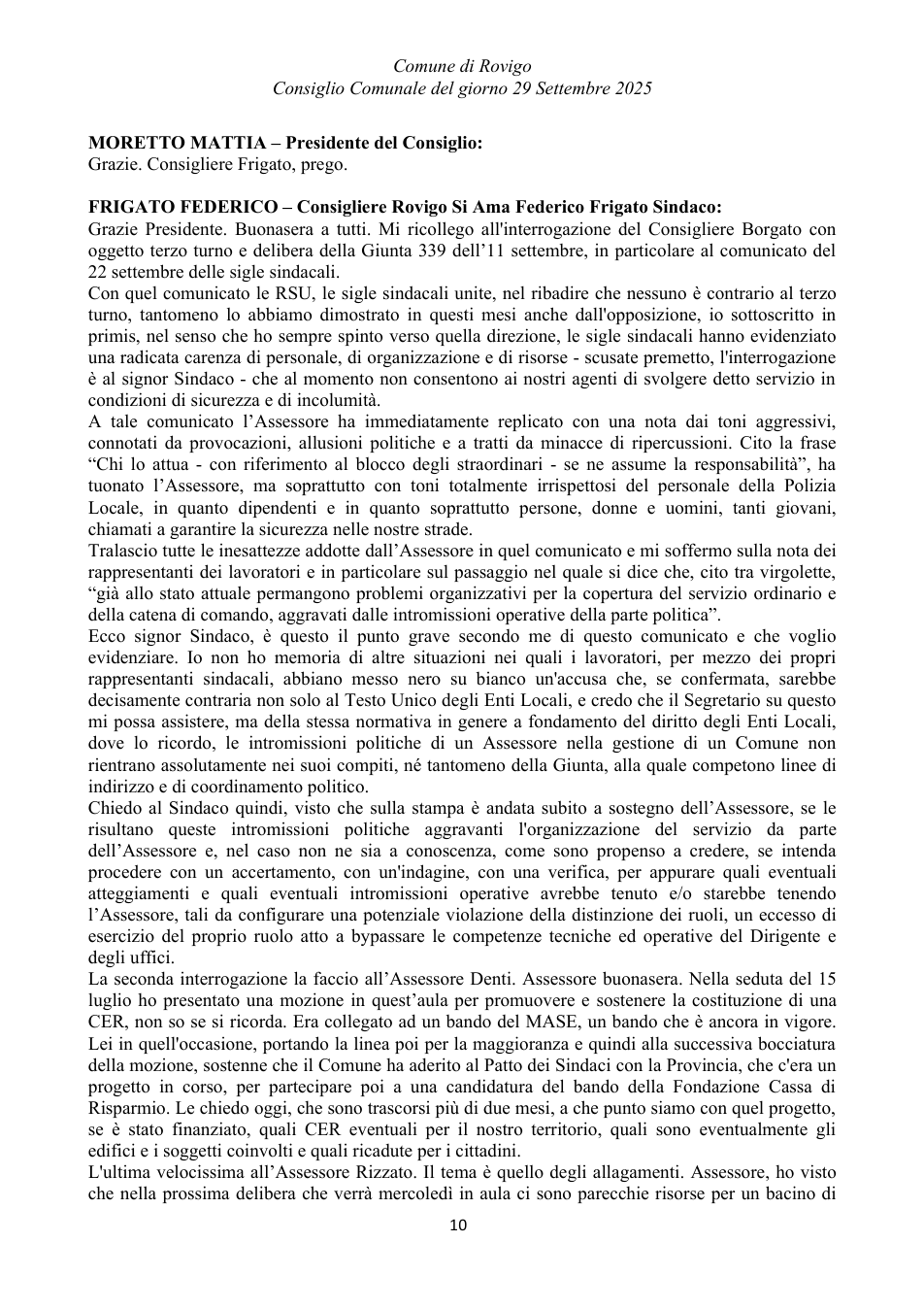 Comune di Rovigo
Consiglio Comunale del giorno 29 Settembre 2025

MORETTO MATTIA – Presidente del Consiglio:
Grazie. Consigliere Frigato, prego.

FRIGATO FEDERICO – Consigliere Rovigo Si Ama Federico Frigato Sindaco:
Grazie Presidente. Buonasera a tutti. Mi ricollego all'interrogazione del Consigliere Borgato con oggetto terzo turno e delibera della Giunta 339 dell'11 settembre, in particolare al comunicato del 22 settembre delle sigle sindacali.

Con quel comunicato le RSU, le sigle sindacali unite, nel ribadire che nessuno è contrario al terzo turno, tantomeno lo abbiamo dimostrato in questi mesi anche dall'opposizione, io sottoscritto in primis, nel senso che ho sempre spinto verso quella direzione, le sigle sindacali hanno evidenziato una radicata carenza di personale, di organizzazione e di risorse - scusate premetto, l'interrogazione è al signor Sindaco - che al momento non consentono ai nostri agenti di svolgere detto servizio in condizioni di sicurezza e di incolumità.

A tale comunicato l'Assessore ha immediatamente replicato con una nota dai toni aggressivi, connotati da provocazioni, allusioni politiche e a tratti da minacce di ripercussioni. Cito la frase "Chi lo attua - con riferimento al blocco degli straordinari - se ne assume la responsabilità", ha tuonato l'Assessore, ma soprattutto con toni totalmente irrispettosi del personale della Polizia Locale, in quanto dipendenti e in quanto soprattutto persone, donne e uomini, tanti giovani, chiamati a garantire la sicurezza nelle nostre strade.

Tralascio tutte le inesattezze addotte dall'Assessore in quel comunicato e mi soffermo sulla nota dei rappresentanti dei lavoratori e in particolare sul passaggio nel quale si dice che, cito tra virgolette, "già allo stato attuale permangono problemi organizzativi per la copertura del servizio ordinario e della catena di comando, aggravati dalle intromissioni operative della parte politica".

Ecco signor Sindaco, è questo il punto grave secondo me di questo comunicato e che voglio evidenziare. Io non ho memoria di altre situazioni nei quali i lavoratori, per mezzo dei propri rappresentanti sindacali, abbiano messo nero su bianco un'accusa che, se confermata, sarebbe decisamente contraria non solo al Testo Unico degli Enti Locali, e credo che il Segretario su questo mi possa assistere, ma della stessa normativa in genere a fondamento del diritto degli Enti Locali, dove lo ricordo, le intromissioni politiche di un Assessore nella gestione di un Comune non rientrano assolutamente nei suoi compiti, né tantomeno della Giunta, alla quale competono linee di indirizzo e di coordinamento politico.

Chiedo al Sindaco quindi, visto che sulla stampa è andata subito a sostegno dell'Assessore, se le risultano queste intromissioni politiche aggravanti l'organizzazione del servizio da parte dell'Assessore e, nel caso non ne sia a conoscenza, come sono propenso a credere, se intenda procedere con un accertamento, con un'indagine, con una verifica, per appurare quali eventuali atteggiamenti e quali eventuali intromissioni operative avrebbe tenuto e/o starebbe tenendo l'Assessore, tali da configurare una potenziale violazione della distinzione dei ruoli, un eccesso di esercizio del proprio ruolo atto a bypassare le competenze tecniche ed operative del Dirigente e degli uffici.

La seconda interrogazione la faccio all'Assessore Denti. Assessore buonasera. Nella seduta del 15 luglio ho presentato una mozione in quest'aula per promuovere e sostenere la costituzione di una CER, non so se si ricorda. Era collegato ad un bando del MASE, un bando che è ancora in vigore. Lei in quell'occasione, portando la linea poi per la maggioranza e quindi alla successiva bocciatura della mozione, sostenne che il Comune ha aderito al Patto dei Sindaci con la Provincia, che c'era un progetto in corso, per partecipare poi a una candidatura del bando della Fondazione Cassa di Risparmio. Le chiedo oggi, che sono trascorsi più di due mesi, a che punto siamo con quel progetto, se è stato finanziato, quali CER eventuali per il nostro territorio, quali sono eventualmente gli edifici e i soggetti coinvolti e quali ricadute per i cittadini.

L'ultima velocissima all'Assessore Rizzato. Il tema è quello degli allagamenti. Assessore, ho visto che nella prossima delibera che verrà mercoledì in aula ci sono parecchie risorse per un bacino di

10